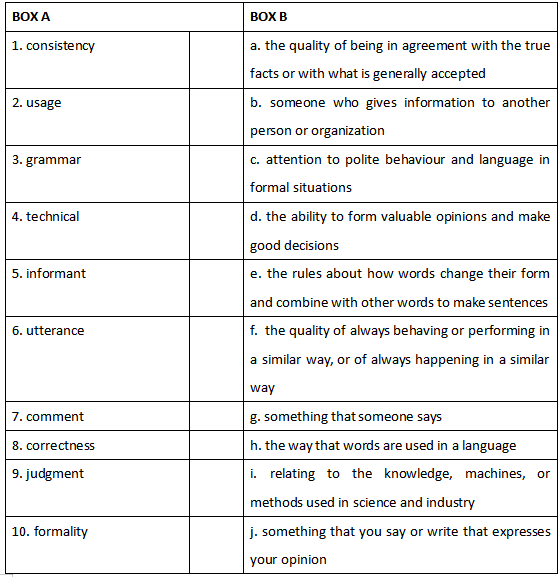 | BOX A | | BOX B |
|---|---|---|
| 1. consistency | | a. the quality of being in agreement with the true facts or with what is generally accepted |
| 2. usage | | b. someone who gives information to another person or organization |
| 3. grammar | | c. attention to polite behaviour and language in formal situations |
| 4. technical | | d. the ability to form valuable opinions and make good decisions |
| 5. informant | | e. the rules about how words change their form and combine with other words to make sentences |
| 6. utterance | | f. the quality of always behaving or performing in a similar way, or of always happening in a similar way |
| 7. comment | | g. something that someone says |
| 8. correctness | | h. the way that words are used in a language |
| 9. judgment | | i. relating to the knowledge, machines, or methods used in science and industry |
| 10. formality | | j. something that you say or write that expresses your opinion |